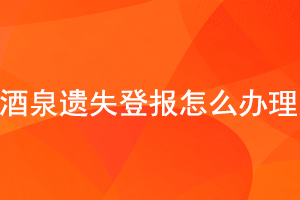 酒泉遗失登报怎么办理